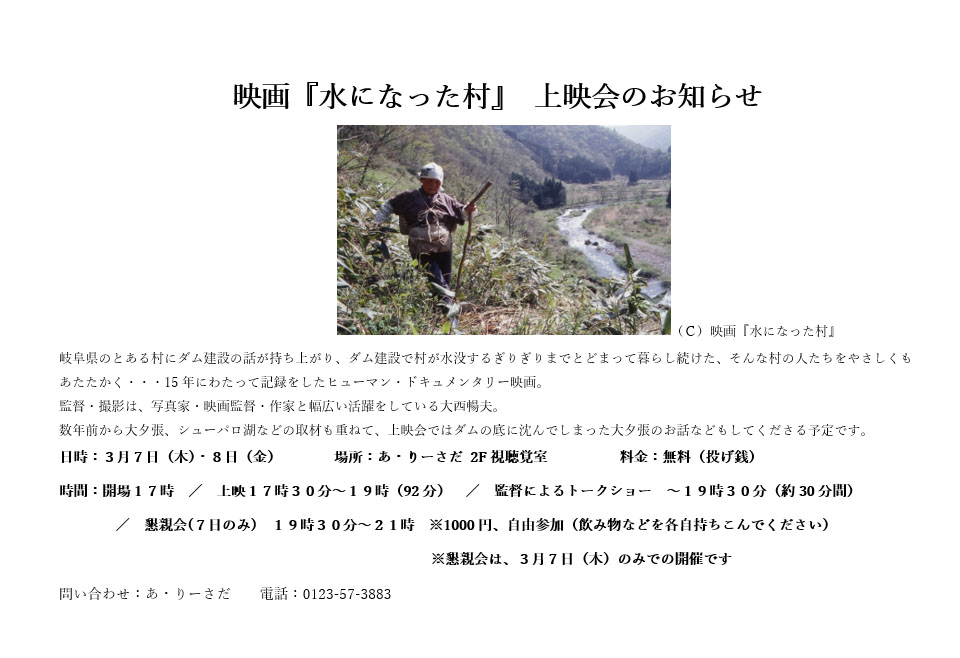 映画『水になった村』　上映会のお知らせ

（C）映画『水になった村』

岐阜県のとある村にダム建設の話が持ち上がり、ダム建設で村が水没するぎりぎりまでとどまって暮らし続けた、そんな村の人たちをやさしくもあたたかく・・・15年にわたって記録をしたヒューマン・ドキュメンタリー映画。
監督・撮影は、写真家・映画監督・作家と幅広い活躍をしている大西暢夫。
数年前から大夕張、シューパロ湖などの取材も重ねて、上映会ではダムの底に沈んでしまった大夕張のお話などもしてくださる予定です。

日時：３月７日（木）・８日（金）　　場所：あ・りーさだ 2F 視聴覚室　　料金：無料（投げ銭）

時間：開場１７時　／　上映１７時３０分～１９時（92分）　／　監督によるトークショー　～１９時３０分（約30分間）

／　懇親会(７日のみ)　１９時３０分～２１時　※1000円、自由参加（飲み物などを各自持ちこんでください）

※懇親会は、３月７日（木）のみでの開催です

問い合わせ：あ・りーさだ　　電話：0123-57-3883